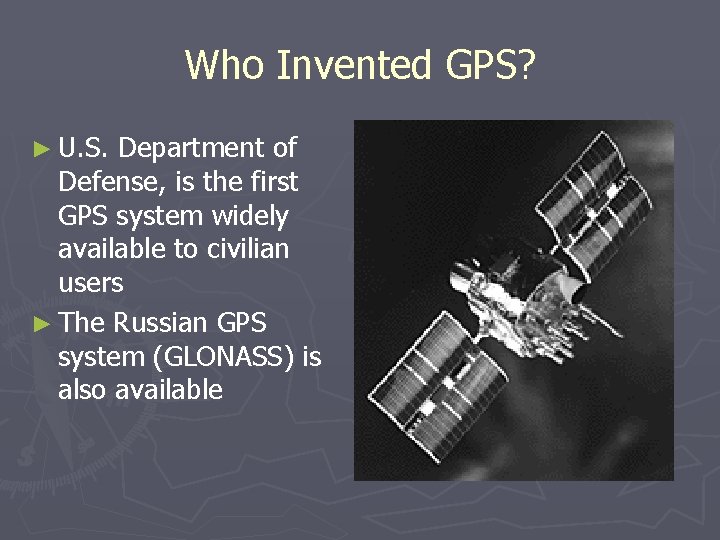 Who Invented GPS?

► U.S. Department of Defense, is the first GPS system widely available to civilian users

► The Russian GPS system (GLONASS) is also available